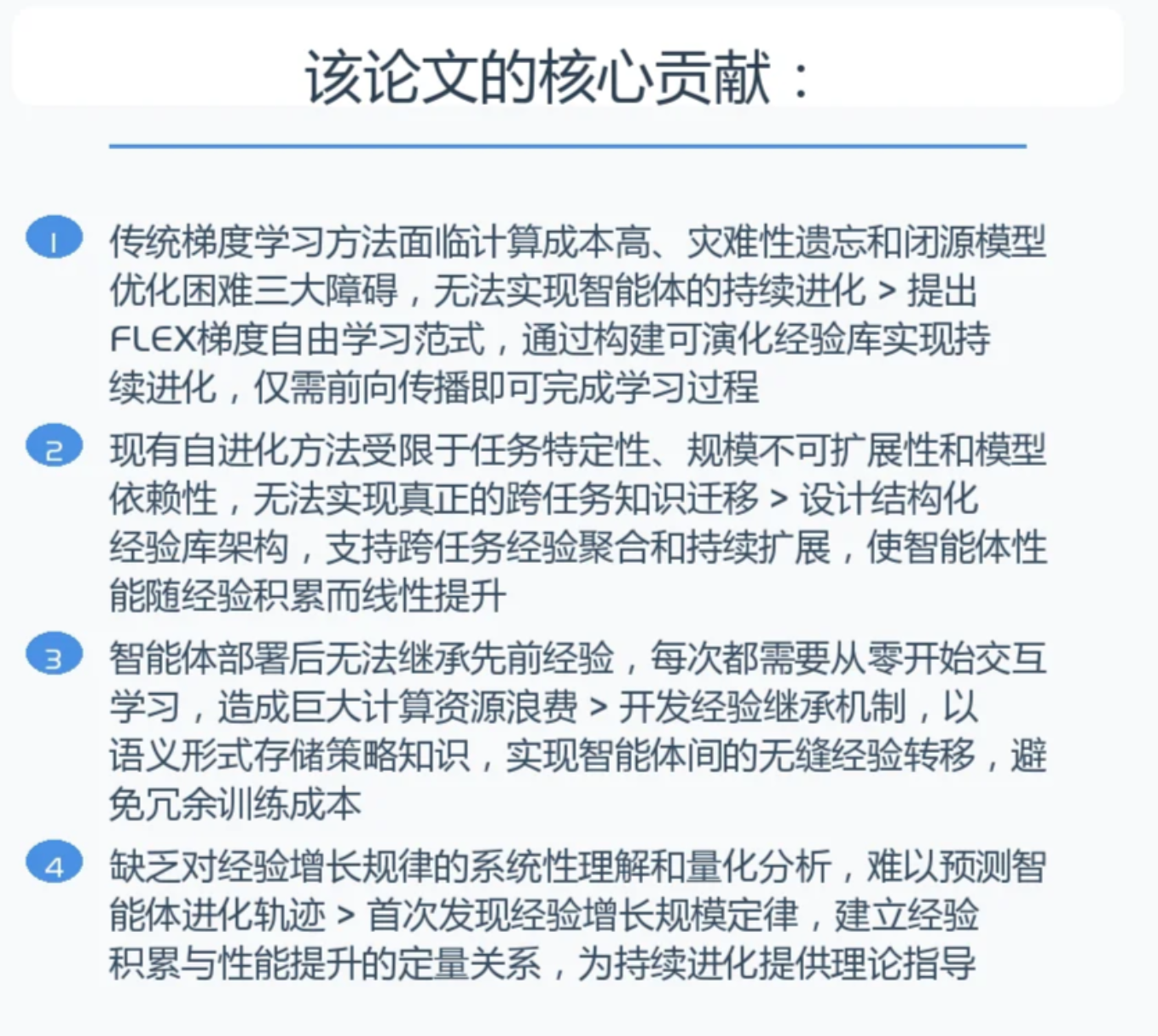 该论文的核心贡献：

1 传统梯度学习方法面临计算成本高、灾难性遗忘和闭源模型优化困难三大障碍，无法实现智能体的持续进化 > 提出FLEX梯度自由学习范式，通过构建可演化经验库实现持续进化，仅需前向传播即可完成学习过程

2 现有自进化方法受限于任务特定性、规模不可扩展性和模型依赖性，无法实现真正的跨任务知识迁移 > 设计结构化经验库架构，支持跨任务经验聚合和持续扩展，使智能体性能随经验积累而线性提升

3 智能体部署后无法继承先前经验，每次都需要从零开始交互学习，造成巨大计算资源浪费 > 开发经验继承机制，以语义形式存储策略知识，实现智能体间的无缝经验转移，避免冗余训练成本

4 缺乏对经验增长规律的系统性理解和量化分析，难以预测智能体进化轨迹 > 首次发现经验增长规模定律，建立经验积累与性能提升的定量关系，为持续进化提供理论指导